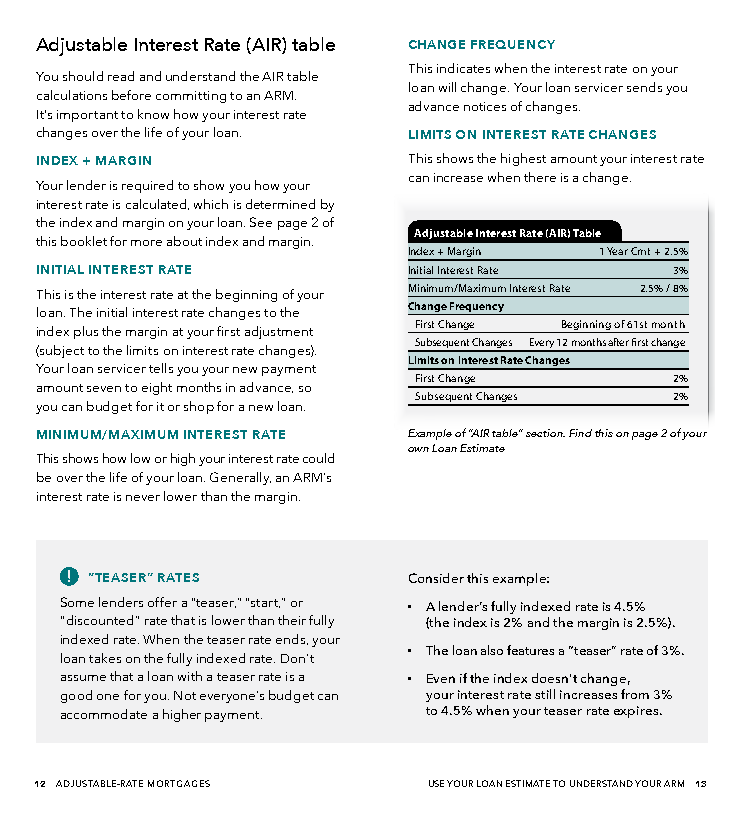 Adjustable Interest Rate (AIR) table

You should read and understand the AIR table calculations before committing to an ARM. It's important to know how your interest rate changes over the life of your loan.

INDEX + MARGIN

Your lender is required to show you how your interest rate is calculated, which is determined by the index and margin on your loan. See page 2 of this booklet for more about index and margin.

INITIAL INTEREST RATE

This is the interest rate at the beginning of your loan. The initial interest rate changes to the index plus the margin at your first adjustment (subject to the limits on interest rate changes). Your loan servicer tells you your new payment amount seven to eight months in advance, so you can budget for it or shop for a new loan.

MINIMUM/MAXIMUM INTEREST RATE

This shows how low or high your interest rate could be over the life of your loan. Generally, an ARM's interest rate is never lower than the margin.

CHANGE FREQUENCY

This indicates when the interest rate on your loan will change. Your loan servicer sends you advance notices of changes.

LIMITS ON INTEREST RATE CHANGES

This shows the highest amount your interest rate can increase when there is a change.

| Adjustable Interest Rate (AIR) Table | |
|---|---|
| Index + Margin | 1 Year Cmt + 2.5% |
| Initial Interest Rate | 3% |
| Minimum/Maximum Interest Rate | 2.5% / 8% |
| Change Frequency | |
| First Change | Beginning of 61st month |
| Subsequent Changes | Every 12 months after first change |
| Limits on Interest Rate Changes | |
| First Change | 2% |
| Subsequent Changes | 2% |

Example of "AIR table" section. Find this on page 2 of your own Loan Estimate

"TEASER" RATES

Some lenders offer a "teaser," "start," or "discounted" rate that is lower than their fully indexed rate. When the teaser rate ends, your loan takes on the fully indexed rate. Don't assume that a loan with a teaser rate is a good one for you. Not everyone's budget can accommodate a higher payment.

Consider this example:

• A lender's fully indexed rate is 4.5% (the index is 2% and the margin is 2.5%).

• The loan also features a "teaser" rate of 3%.

• Even if the index doesn't change, your interest rate still increases from 3% to 4.5% when your teaser rate expires.

12 ADJUSTABLE-RATE MORTGAGES

USE YOUR LOAN ESTIMATE TO UNDERSTAND YOUR ARM 13